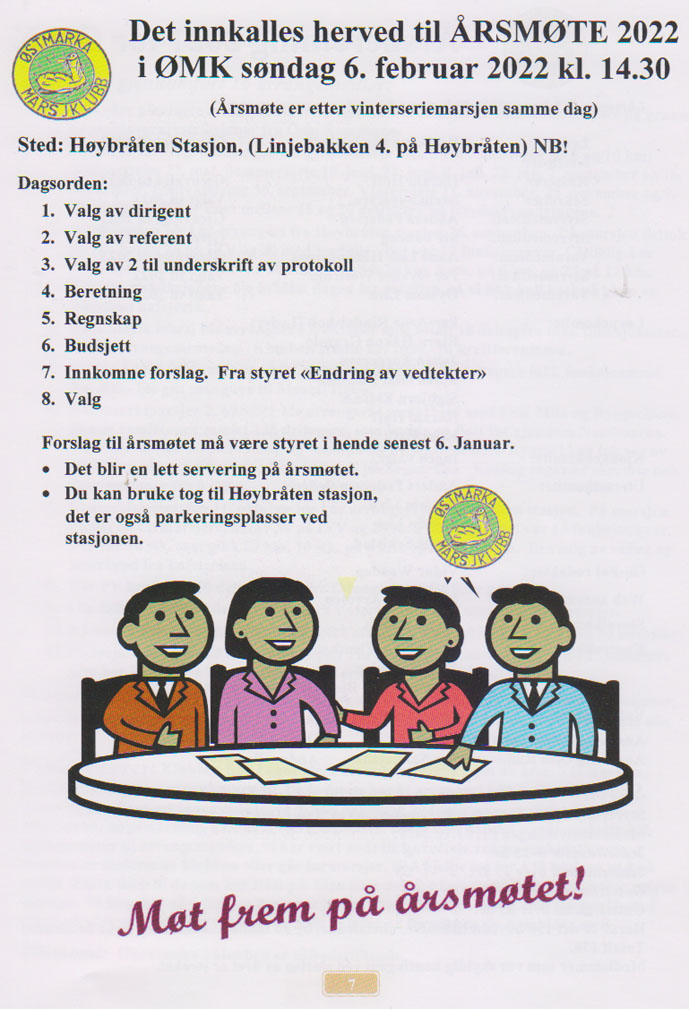 ØSTMARKA MARSJKLUBB

Det innkalles herved til ÅRSMØTE 2022 i ØMK søndag 6. februar 2022 kl. 14.30

(Årsmøte er etter vinterseriemarsjen samme dag)

Sted: Høybråten Stasjon, (Linjebakken 4. på Høybråten) NB!

Dagsorden:
1. Valg av dirigent
2. Valg av referent
3. Valg av 2 til underskrift av protokoll
4. Beretning
5. Regnskap
6. Budsjett
7. Innkomne forslag. Fra styret «Endring av vedtekter»
8. Valg

Forslag til årsmøtet må være styret i hende senest 6. Januar.
• Det blir en lett servering på årsmøtet.
• Du kan bruke tog til Høybråten stasjon, det er også parkeringsplasser ved stasjonen.

ØSTMARKA MARSJKLUBB

Møt frem på årsmøtet!

7